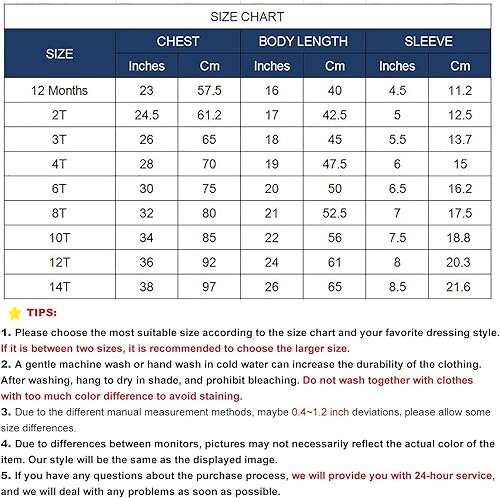 SIZE CHART

| SIZE | CHEST Inches | CHEST Cm | BODY LENGTH Inches | BODY LENGTH Cm | SLEEVE Inches | SLEEVE Cm |
|---|---|---|---|---|---|---|
| 12 Months | 23 | 57.5 | 16 | 40 | 4.5 | 11.2 |
| 2T | 24.5 | 61.2 | 17 | 42.5 | 5 | 12.5 |
| 3T | 26 | 65 | 18 | 45 | 5.5 | 13.7 |
| 4T | 28 | 70 | 19 | 47.5 | 6 | 15 |
| 6T | 30 | 75 | 20 | 50 | 6.5 | 16.2 |
| 8T | 32 | 80 | 21 | 52.5 | 7 | 17.5 |
| 10T | 34 | 85 | 22 | 56 | 7.5 | 18.8 |
| 12T | 36 | 92 | 24 | 61 | 8 | 20.3 |
| 14T | 38 | 97 | 26 | 65 | 8.5 | 21.6 |

TIPS:

1. Please choose the most suitable size according to the size chart and your favorite dressing style. If it is between two sizes, it is recommended to choose the larger size.

2. A gentle machine wash or hand wash in cold water can increase the durability of the clothing. After washing, hang to dry in shade, and prohibit bleaching. Do not wash together with clothes with too much color difference to avoid staining.

3. Due to the different manual measurement methods, maybe 0.4~1.2 inch deviations, please allow some size differences.

4. Due to differences between monitors, pictures may not necessarily reflect the actual color of the item. Our style will be the same as the displayed image.

5. If you have any questions about the purchase process, we will provide you with 24-hour service, and we will deal with any problems as soon as possible.